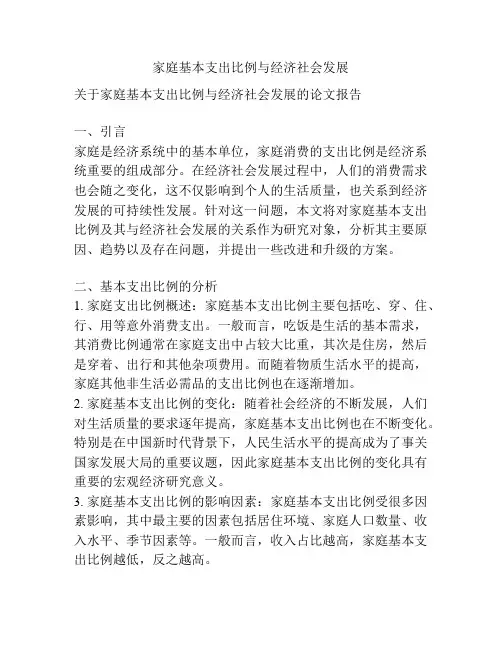 家庭基本支出比例与经济社会发展

关于家庭基本支出比例与经济社会发展的论文报告

一、引言
家庭是经济系统中的基本单位，家庭消费的支出比例是经济系统重要的组成部分。在经济社会发展过程中，人们的消费需求也会随之变化，这不仅影响到个人的生活质量，也关系到经济发展的可持续性发展。针对这一问题，本文将对家庭基本支出比例及其与经济社会发展的关系作为研究对象，分析其主要原因、趋势以及存在问题，并提出一些改进和升级的方案。

二、基本支出比例的分析
1. 家庭支出比例概述：家庭基本支出比例主要包括吃、穿、住、行、用等意外消费支出。一般而言，吃饭是生活的基本需求，其消费比例通常在家庭支出中占较大比重，其次是住房，然后是穿着、出行和其他杂项费用。而随着物质生活水平的提高，家庭其他非生活必需品的支出比例也在逐渐增加。
2. 家庭基本支出比例的变化：随着社会经济的不断发展，人们对生活质量的要求逐年提高，家庭基本支出比例也在不断变化。特别是在中国新时代背景下，人民生活水平的提高成为了事关国家发展大局的重要议题，因此家庭基本支出比例的变化具有重要的宏观经济研究意义。
3. 家庭基本支出比例的影响因素：家庭基本支出比例受很多因素影响，其中最主要的因素包括居住环境、家庭人口数量、收入水平、季节因素等。一般而言，收入占比越高，家庭基本支出比例越低，反之越高。